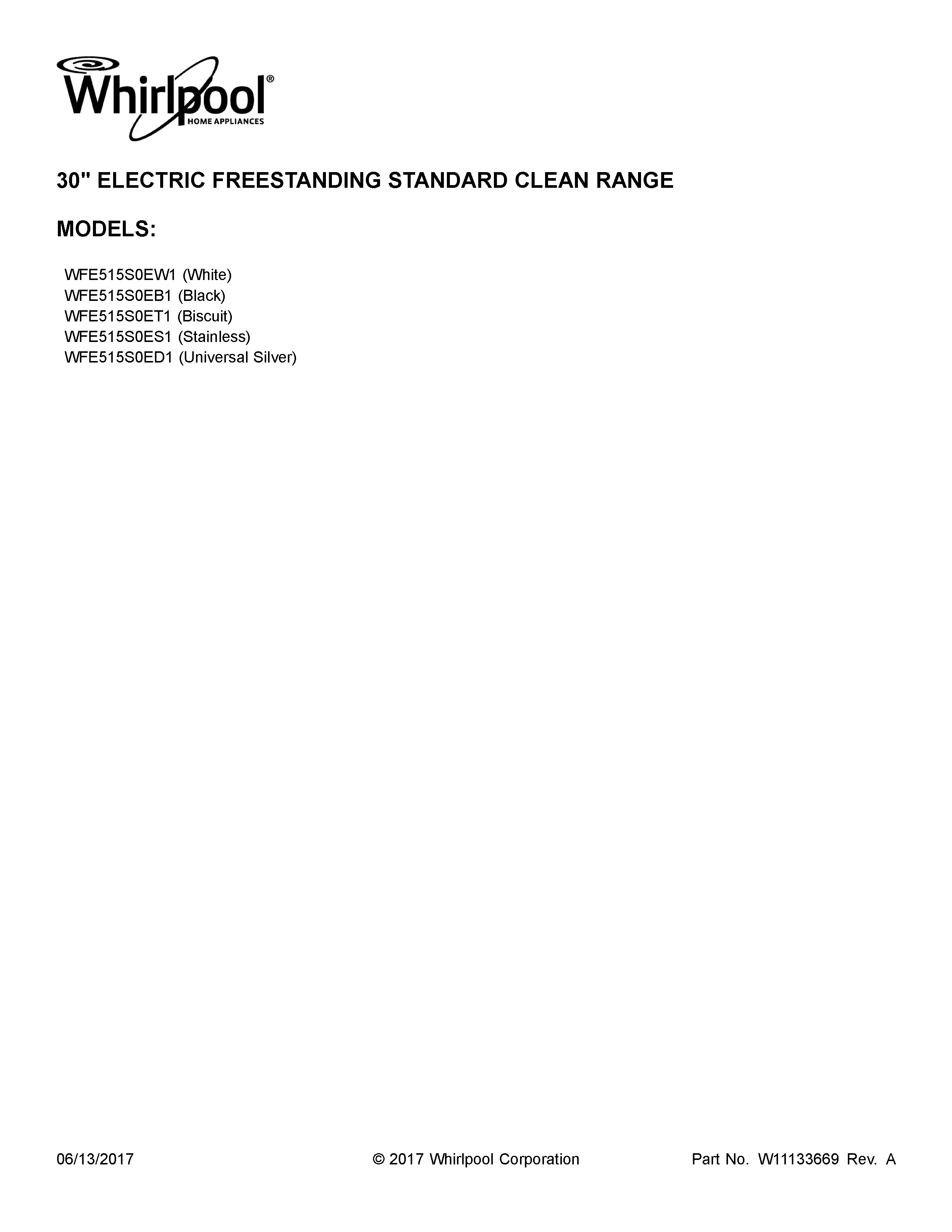 Whirlpool®
HOME APPLIANCES

30" ELECTRIC FREESTANDING STANDARD CLEAN RANGE

MODELS:

WFE515S0EW1 (White)
WFE515S0EB1 (Black)
WFE515S0ET1 (Biscuit)
WFE515S0ES1 (Stainless)
WFE515S0ED1 (Universal Silver)

06/13/2017 © 2017 Whirlpool Corporation Part No. W11133669 Rev. A